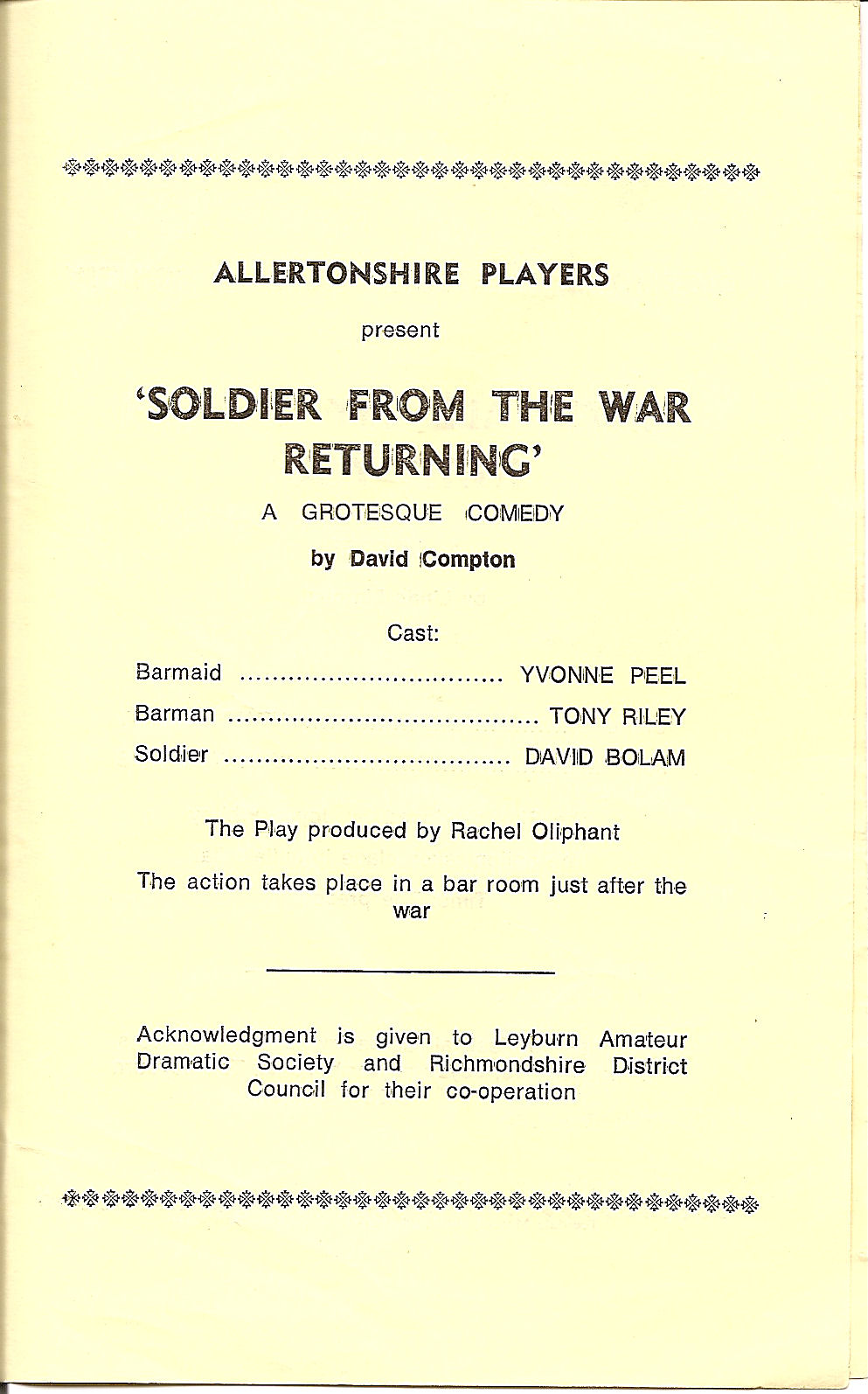 ALLERTONSHIRE PLAYERS

present

'SOLDIER FROM THE WAR RETURNING'

A GROTESQUE COMEDY

by David Compton

Cast:

Barmaid ................................ YVONNE PEEL

Barman ...................................... TONY RILEY

Soldier ................................... DAVID BOLAM

The Play produced by Rachel Oliphant

The action takes place in a bar room just after the war

Acknowledgment is given to Leyburn Amateur Dramatic Society and Richmondshire District Council for their co-operation